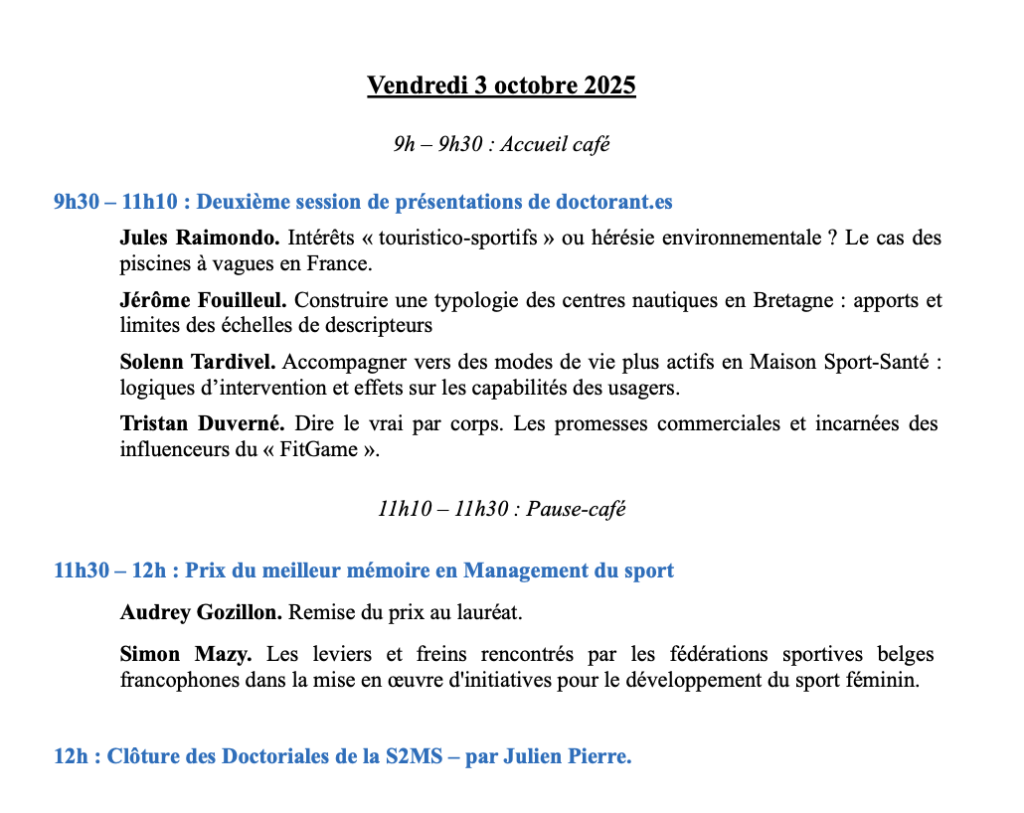 Vendredi 3 octobre 2025

9h – 9h30 : Accueil café

9h30 – 11h10 : Deuxième session de présentations de doctorant.es

Jules Raimondo. Intérêts « touristico-sportifs » ou hérésie environnementale ? Le cas des piscines à vagues en France.

Jérôme Fouilleul. Construire une typologie des centres nautiques en Bretagne : apports et limites des échelles de descripteurs

Solenn Tardivel. Accompagner vers des modes de vie plus actifs en Maison Sport-Santé : logiques d'intervention et effets sur les capabilités des usagers.

Tristan Duverné. Dire le vrai par corps. Les promesses commerciales et incarnées des influenceurs du « FitGame ».

11h10 – 11h30 : Pause-café

11h30 – 12h : Prix du meilleur mémoire en Management du sport

Audrey Gozillon. Remise du prix au lauréat.

Simon Mazy. Les leviers et freins rencontrés par les fédérations sportives belges francophones dans la mise en œuvre d'initiatives pour le développement du sport féminin.

12h : Clôture des Doctoriales de la S2MS – par Julien Pierre.